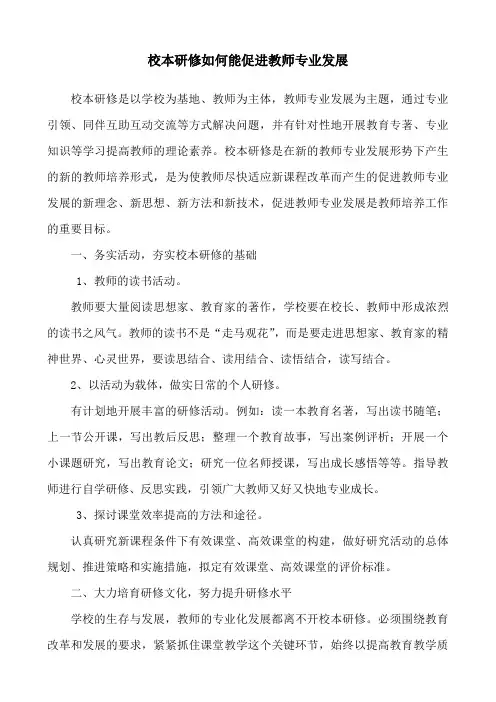 校本研修如何能促进教师专业发展

校本研修是以学校为基地、教师为主体，教师专业发展为主题，通过专业引领、同伴互助互动交流等方式解决问题，并有针对性地开展教育专著、专业知识等学习提高教师的理论素养。校本研修是在新的教师专业发展形势下产生的新的教师培养形式，是为使教师尽快适应新课程改革而产生的促进教师专业发展的新理念、新思想、新方法和新技术，促进教师专业发展是教师培养工作的重要目标。

一、务实活动，夯实校本研修的基础

1、教师的读书活动。

教师要大量阅读思想家、教育家的著作，学校要在校长、教师中形成浓烈的读书之风气。教师的读书不是“走马观花”，而是要走进思想家、教育家的精神世界、心灵世界，要读思结合、读用结合、读悟结合，读写结合。

2、以活动为载体，做实日常的个人研修。

有计划地开展丰富的研修活动。例如：读一本教育名著，写出读书随笔；上一节公开课，写出教后反思；整理一个教育故事，写出案例评析；开展一个小课题研究，写出教育论文；研究一位名师授课，写出成长感悟等等。指导教师进行自学研修、反思实践，引领广大教师又好又快地专业成长。

3、探讨课堂效率提高的方法和途径。

认真研究新课程条件下有效课堂、高效课堂的构建，做好研究活动的总体规划、推进策略和实施措施，拟定有效课堂、高效课堂的评价标准。

二、大力培育研修文化，努力提升研修水平

学校的生存与发展，教师的专业化发展都离不开校本研修。必须围绕教育改革和发展的要求，紧紧抓住课堂教学这个关键环节，始终以提高教育教学质